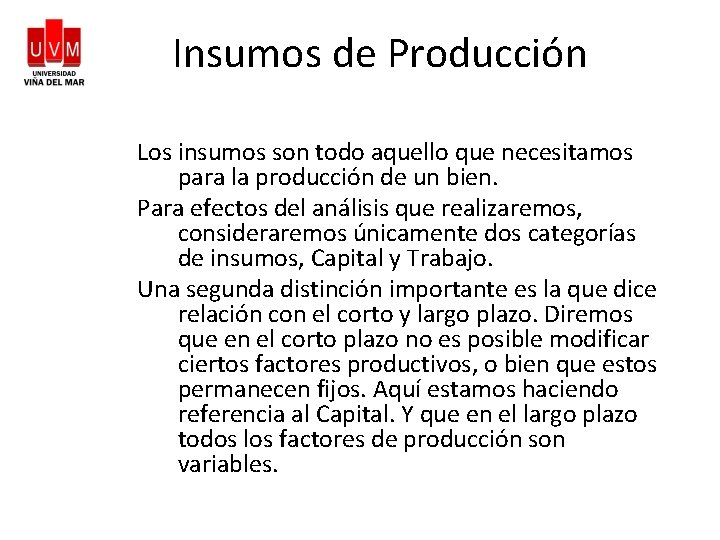 UVM
UNIVERSIDAD
VIÑA DEL MAR

Insumos de Producción

Los insumos son todo aquello que necesitamos para la producción de un bien.

Para efectos del análisis que realizaremos, consideraremos únicamente dos categorías de insumos, Capital y Trabajo.

Una segunda distinción importante es la que dice relación con el corto y largo plazo. Diremos que en el corto plazo no es posible modificar ciertos factores productivos, o bien que estos permanecen fijos. Aquí estamos haciendo referencia al Capital. Y que en el largo plazo todos los factores de producción son variables.